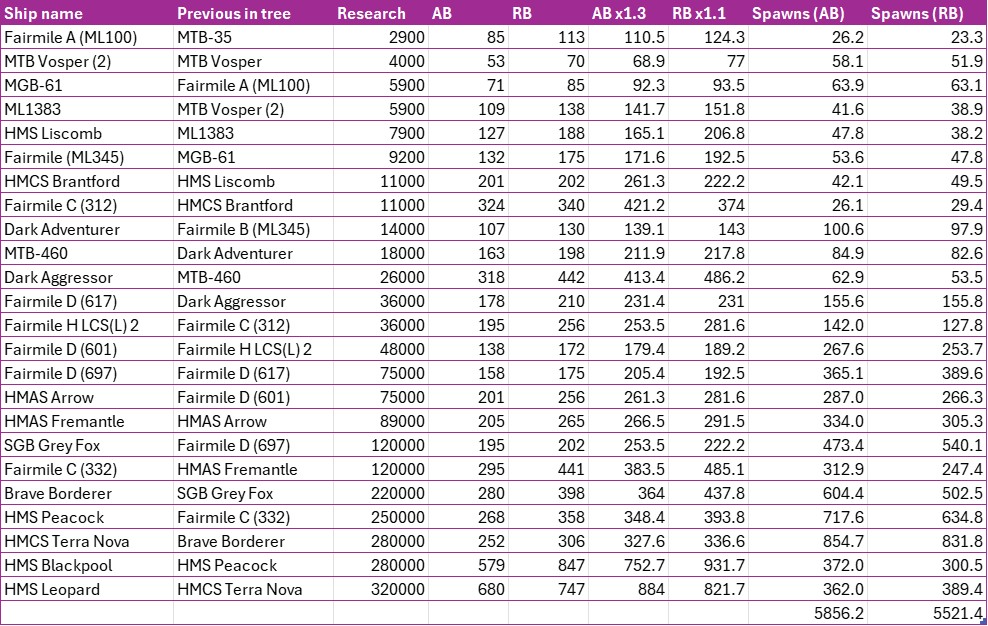 | Ship name | Previous in tree | Research | AB | RB | AB x1.3 | RB x1.1 | Spawns (AB) | Spawns (RB) |
|---|---|---|---|---|---|---|---|---|
| Fairmile A (ML100) | MTB-35 | 2900 | 85 | 113 | 110.5 | 124.3 | 26.2 | 23.3 |
| MTB Vosper (2) | MTB Vosper | 4000 | 53 | 70 | 68.9 | 77 | 58.1 | 51.9 |
| MGB-61 | Fairmile A (ML100) | 5900 | 71 | 85 | 92.3 | 93.5 | 63.9 | 63.1 |
| ML1383 | MTB Vosper (2) | 5900 | 109 | 138 | 141.7 | 151.8 | 41.6 | 38.9 |
| HMS Liscomb | ML1383 | 7900 | 127 | 188 | 165.1 | 206.8 | 47.8 | 38.2 |
| Fairmile (ML345) | MGB-61 | 9200 | 132 | 175 | 171.6 | 192.5 | 53.6 | 47.8 |
| HMCS Brantford | HMS Liscomb | 11000 | 201 | 202 | 261.3 | 222.2 | 42.1 | 49.5 |
| Fairmile C (312) | HMCS Brantford | 11000 | 324 | 340 | 421.2 | 374 | 26.1 | 29.4 |
| Dark Adventurer | Fairmile B (ML345) | 14000 | 107 | 130 | 139.1 | 143 | 100.6 | 97.9 |
| MTB-460 | Dark Adventurer | 18000 | 163 | 198 | 211.9 | 217.8 | 84.9 | 82.6 |
| Dark Aggressor | MTB-460 | 26000 | 318 | 442 | 413.4 | 486.2 | 62.9 | 53.5 |
| Fairmile D (617) | Dark Aggressor | 36000 | 178 | 210 | 231.4 | 231 | 155.6 | 155.8 |
| Fairmile H LCS(L) 2 | Fairmile C (312) | 36000 | 195 | 256 | 253.5 | 281.6 | 142.0 | 127.8 |
| Fairmile D (601) | Fairmile H LCS(L) 2 | 48000 | 138 | 172 | 179.4 | 189.2 | 267.6 | 253.7 |
| Fairmile D (697) | Fairmile D (617) | 75000 | 158 | 175 | 205.4 | 192.5 | 365.1 | 389.6 |
| HMAS Arrow | Fairmile D (601) | 75000 | 201 | 256 | 261.3 | 281.6 | 287.0 | 266.3 |
| HMAS Fremantle | HMAS Arrow | 89000 | 205 | 265 | 266.5 | 291.5 | 334.0 | 305.3 |
| SGB Grey Fox | Fairmile D (697) | 120000 | 195 | 202 | 253.5 | 222.2 | 473.4 | 540.1 |
| Fairmile C (332) | HMAS Fremantle | 120000 | 295 | 441 | 383.5 | 485.1 | 312.9 | 247.4 |
| Brave Borderer | SGB Grey Fox | 220000 | 280 | 398 | 364 | 437.8 | 604.4 | 502.5 |
| HMS Peacock | Fairmile C (332) | 250000 | 268 | 358 | 348.4 | 393.8 | 717.6 | 634.8 |
| HMCS Terra Nova | Brave Borderer | 280000 | 252 | 306 | 327.6 | 336.6 | 854.7 | 831.8 |
| HMS Blackpool | HMS Peacock | 280000 | 579 | 847 | 752.7 | 931.7 | 372.0 | 300.5 |
| HMS Leopard | HMCS Terra Nova | 320000 | 680 | 747 | 884 | 821.7 | 362.0 | 389.4 |
| | | | | | | | 5856.2 | 5521.4 |